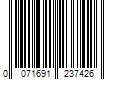 0 071691 237426